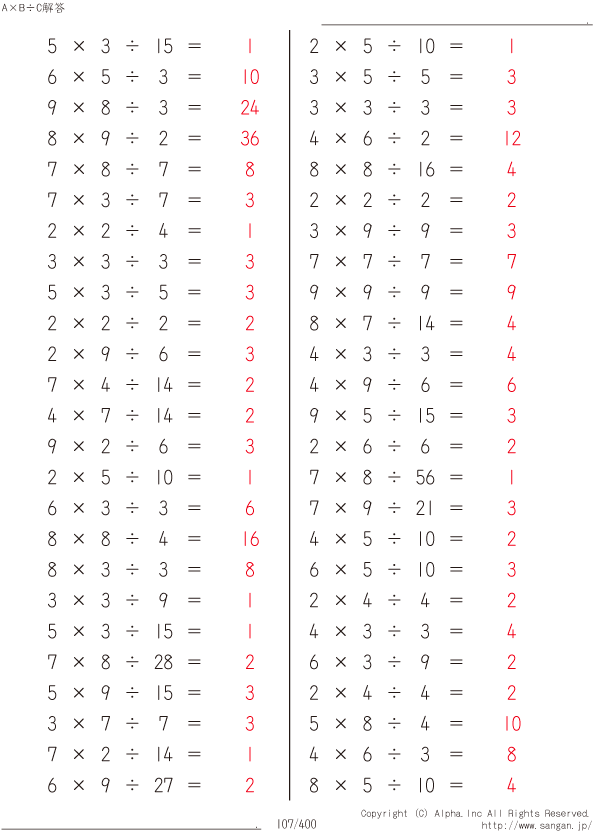 A×B÷C解答

$5 \times 3 \div 15 = 1$
$6 \times 5 \div 3 = 10$
$9 \times 8 \div 3 = 24$
$8 \times 9 \div 2 = 36$
$7 \times 8 \div 7 = 8$
$7 \times 3 \div 7 = 3$
$2 \times 2 \div 4 = 1$
$3 \times 3 \div 3 = 3$
$5 \times 3 \div 5 = 3$
$2 \times 2 \div 2 = 2$
$2 \times 9 \div 6 = 3$
$7 \times 4 \div 14 = 2$
$4 \times 7 \div 14 = 2$
$9 \times 2 \div 6 = 3$
$2 \times 5 \div 10 = 1$
$6 \times 3 \div 3 = 6$
$8 \times 8 \div 4 = 16$
$8 \times 3 \div 3 = 8$
$3 \times 3 \div 9 = 1$
$5 \times 3 \div 15 = 1$
$7 \times 8 \div 28 = 2$
$5 \times 9 \div 15 = 3$
$3 \times 7 \div 7 = 3$
$7 \times 2 \div 14 = 1$
$6 \times 9 \div 27 = 2$

$2 \times 5 \div 10 = 1$
$3 \times 5 \div 5 = 3$
$3 \times 3 \div 3 = 3$
$4 \times 6 \div 2 = 12$
$8 \times 8 \div 16 = 4$
$2 \times 2 \div 2 = 2$
$3 \times 9 \div 9 = 3$
$7 \times 7 \div 7 = 7$
$9 \times 9 \div 9 = 9$
$8 \times 7 \div 14 = 4$
$4 \times 3 \div 3 = 4$
$4 \times 9 \div 6 = 6$
$9 \times 5 \div 15 = 3$
$2 \times 6 \div 6 = 2$
$7 \times 8 \div 56 = 1$
$7 \times 9 \div 21 = 3$
$4 \times 5 \div 10 = 2$
$6 \times 5 \div 10 = 3$
$2 \times 4 \div 4 = 2$
$4 \times 3 \div 3 = 4$
$6 \times 3 \div 9 = 2$
$2 \times 4 \div 4 = 2$
$5 \times 8 \div 4 = 10$
$4 \times 6 \div 3 = 8$
$8 \times 5 \div 10 = 4$

107/400
Copyright (C) Alpha.Inc All Rights Reserved.
http://www.sangan.jp/